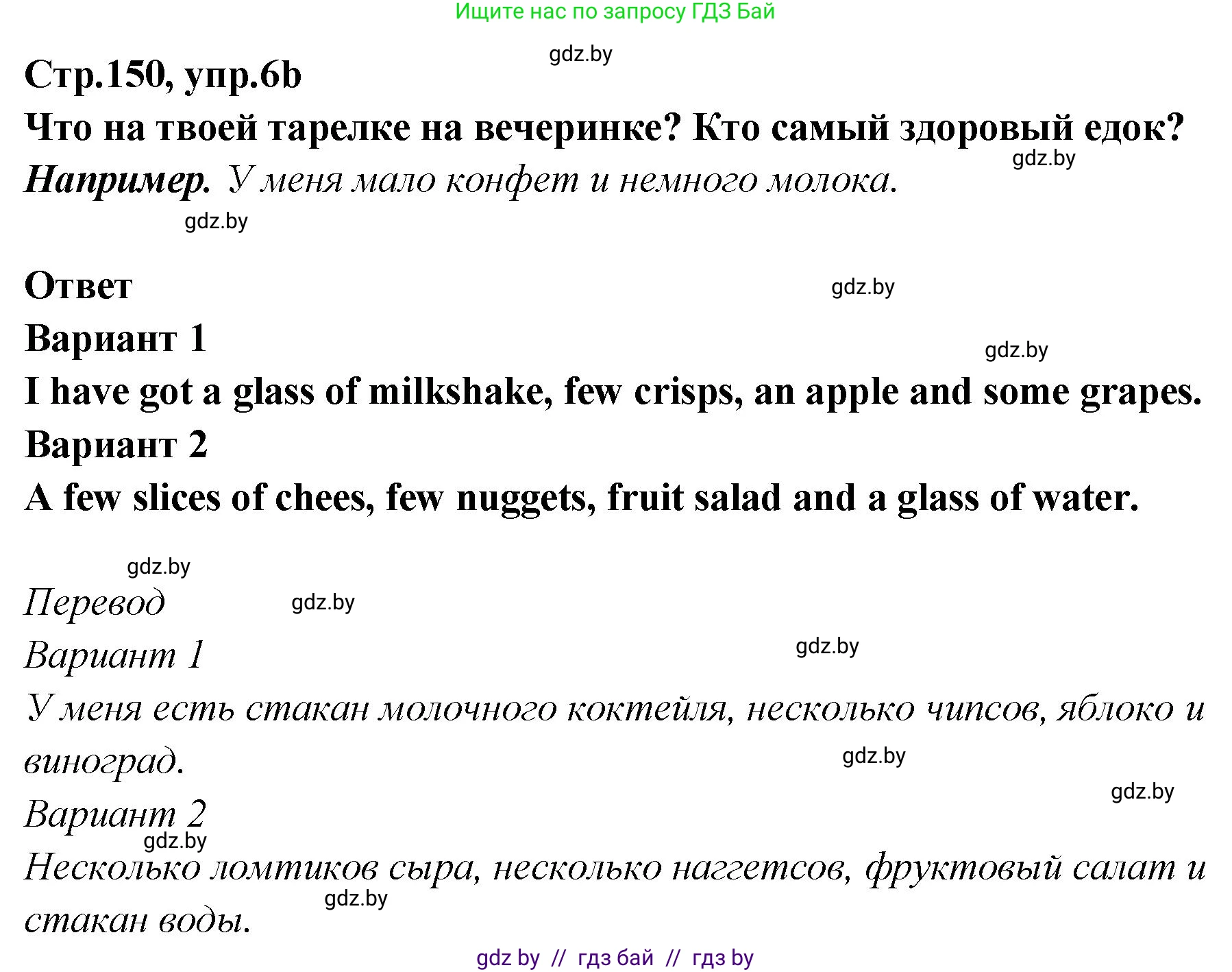 Ищите нас по запросу ГДЗ Бай

gdz.by

Стр.150, упр.6b

Что на твоей тарелке на вечеринке? Кто самый здоровый едок?

gdz.by

Например. У меня мало конфет и немного молока.

gdz.by

Ответ

gdz.by

Вариант 1

gdz.by

I have got a glass of milkshake, few crisps, an apple and some grapes.

Вариант 2

A few slices of chees, few nuggets, fruit salad and a glass of water.

gdz.by

Перевод

gdz.by

Вариант 1

gdz.by

У меня есть стакан молочного коктейля, несколько чипсов, яблоко и виноград.

gdz.by

gdz.by

Вариант 2

gdz.by

Несколько ломтиков сыра, несколько наггетсов, фруктовый салат и стакан воды.

gdz.by

gdz by // гдз бай // гдз by